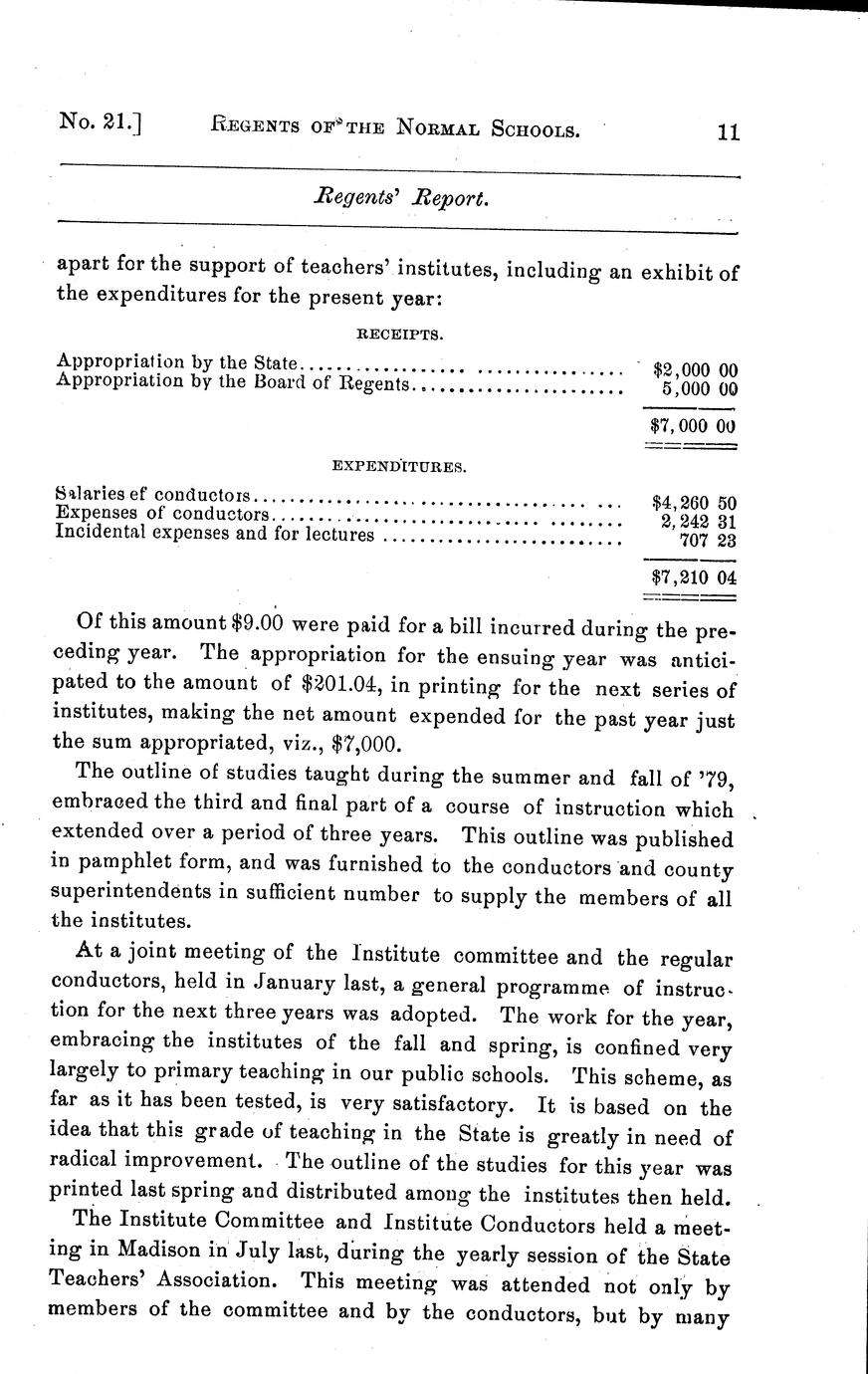 No. 21.] REGENTS OF THE NORMAL SCHOOLS. 11

Regents' Report.

apart for the support of teachers' institutes, including an exhibit of the expenditures for the present year:

RECEIPTS.

| | |
|---|---|
| Appropriation by the State | $2,000 00 |
| Appropriation by the Board of Regents | 5,000 00 |
| | $7,000 00 |

EXPENDITURES.

| | |
|---|---|
| Salaries ef conductors | $4,260 50 |
| Expenses of conductors | 2,242 31 |
| Incidental expenses and for lectures | 707 23 |
| | $7,210 04 |

Of this amount $9.00 were paid for a bill incurred during the preceding year. The appropriation for the ensuing year was anticipated to the amount of $201.04, in printing for the next series of institutes, making the net amount expended for the past year just the sum appropriated, viz., $7,000.

The outline of studies taught during the summer and fall of '79, embraced the third and final part of a course of instruction which extended over a period of three years. This outline was published in pamphlet form, and was furnished to the conductors and county superintendents in sufficient number to supply the members of all the institutes.

At a joint meeting of the Institute committee and the regular conductors, held in January last, a general programme of instruction for the next three years was adopted. The work for the year, embracing the institutes of the fall and spring, is confined very largely to primary teaching in our public schools. This scheme, as far as it has been tested, is very satisfactory. It is based on the idea that this grade of teaching in the State is greatly in need of radical improvement. The outline of the studies for this year was printed last spring and distributed among the institutes then held.

The Institute Committee and Institute Conductors held a meeting in Madison in July last, during the yearly session of the State Teachers' Association. This meeting was attended not only by members of the committee and by the conductors, but by many